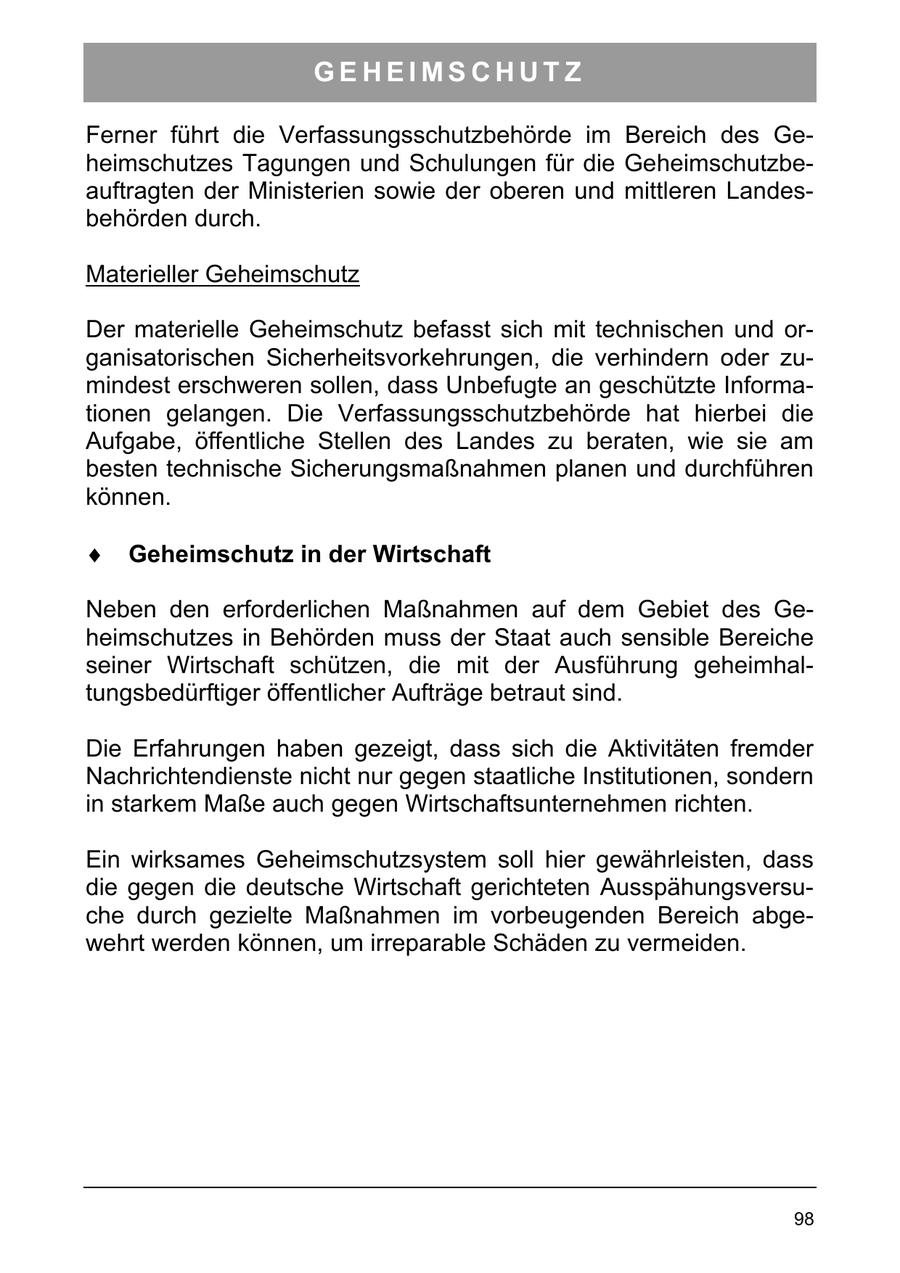 GEHEIMSCHUTZ

Ferner führt die Verfassungsschutzbehörde im Bereich des Geheimschutzes Tagungen und Schulungen für die Geheimschutzbeauftragten der Ministerien sowie der oberen und mittleren Landesbehörden durch.

Materieller Geheimschutz

Der materielle Geheimschutz befasst sich mit technischen und organisatorischen Sicherheitsvorkehrungen, die verhindern oder zumindest erschweren sollen, dass Unbefugte an geschützte Informationen gelangen. Die Verfassungsschutzbehörde hat hierbei die Aufgabe, öffentliche Stellen des Landes zu beraten, wie sie am besten technische Sicherungsmaßnahmen planen und durchführen können.

♦ Geheimschutz in der Wirtschaft

Neben den erforderlichen Maßnahmen auf dem Gebiet des Geheimschutzes in Behörden muss der Staat auch sensible Bereiche seiner Wirtschaft schützen, die mit der Ausführung geheimhaltungsbedürftiger öffentlicher Aufträge betraut sind.

Die Erfahrungen haben gezeigt, dass sich die Aktivitäten fremder Nachrichtendienste nicht nur gegen staatliche Institutionen, sondern in starkem Maße auch gegen Wirtschaftsunternehmen richten.

Ein wirksames Geheimschutzsystem soll hier gewährleisten, dass die gegen die deutsche Wirtschaft gerichteten Ausspähungsversuche durch gezielte Maßnahmen im vorbeugenden Bereich abgewehrt werden können, um irreparable Schäden zu vermeiden.

98